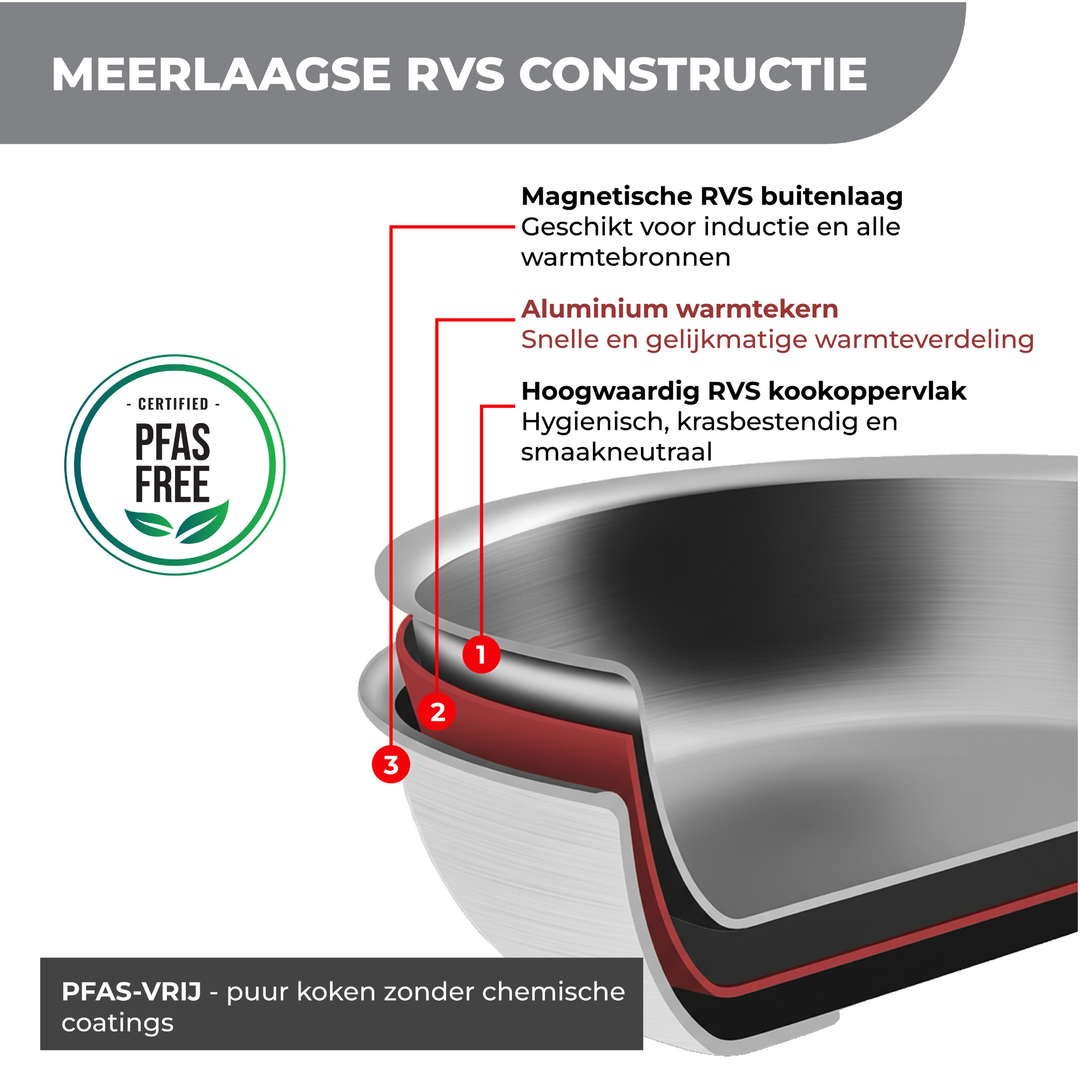 MEERLAAGSE RVS CONSTRUCTIE

Magnetische RVS buitenlaag
Geschikt voor inductie en alle warmtebronnen

Aluminium warmtekern
Snelle en gelijkmatige warmteverdeling

Hoogwaardig RVS kookoppervlak
Hygienisch, krasbestendig en smaakneutraal

- CERTIFIED -
PFAS FREE

1
2
3

PFAS-VRIJ - puur koken zonder chemische coatings